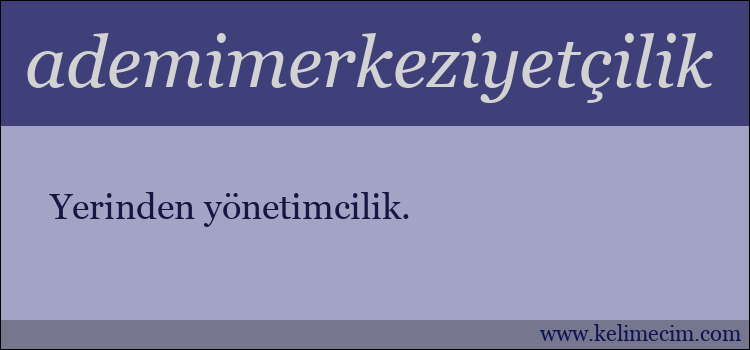 ademimerkeziyetçilik

Yerinden yönetimcilik.

www.kelimecim.com